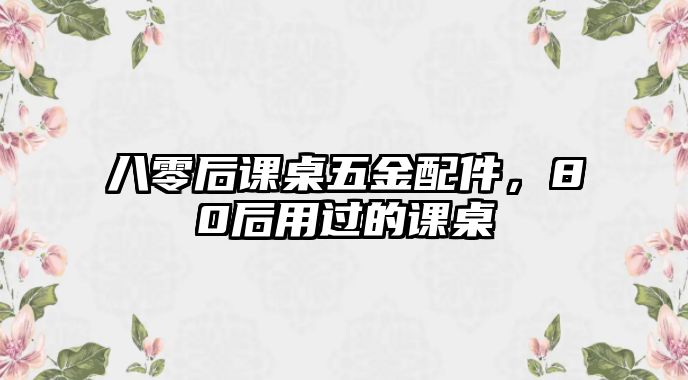 八零后课桌五金配件，80后用过的课桌